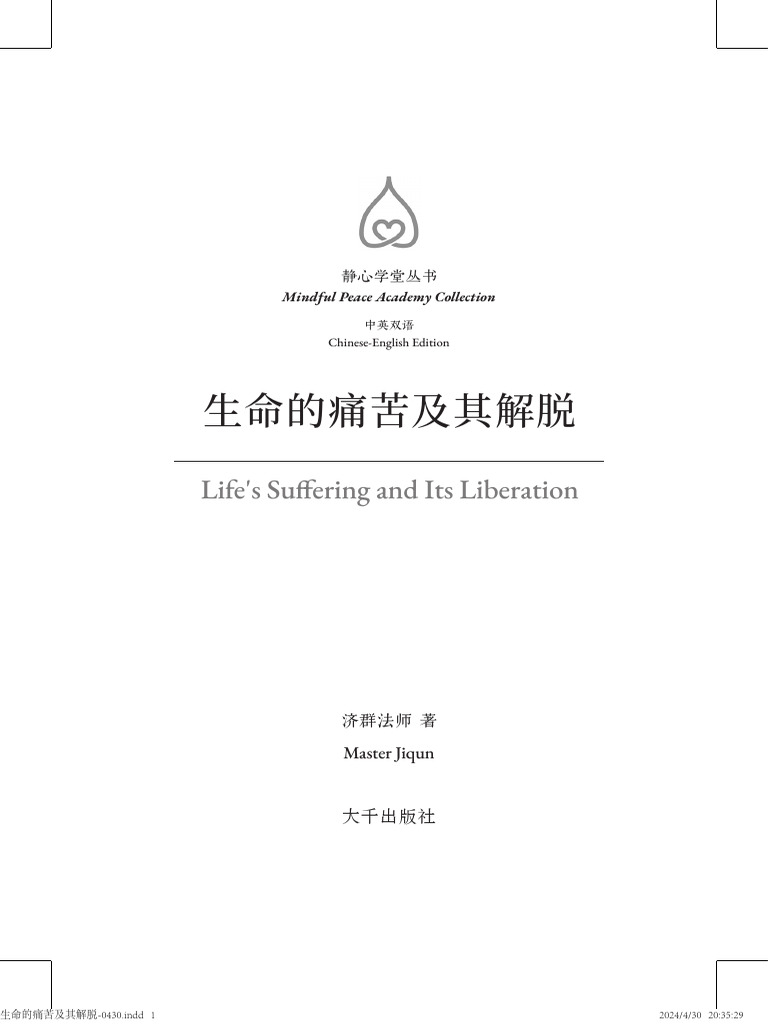 静心学堂丛书
Mindful Peace Academy Collection

中英双语
Chinese-English Edition

生命的痛苦及其解脱

Life's Suffering and Its Liberation

济群法师 著
Master Jiqun

大千出版社

生命的痛苦及其解脱-0430.indd 1

2024/4/30 20:35:29